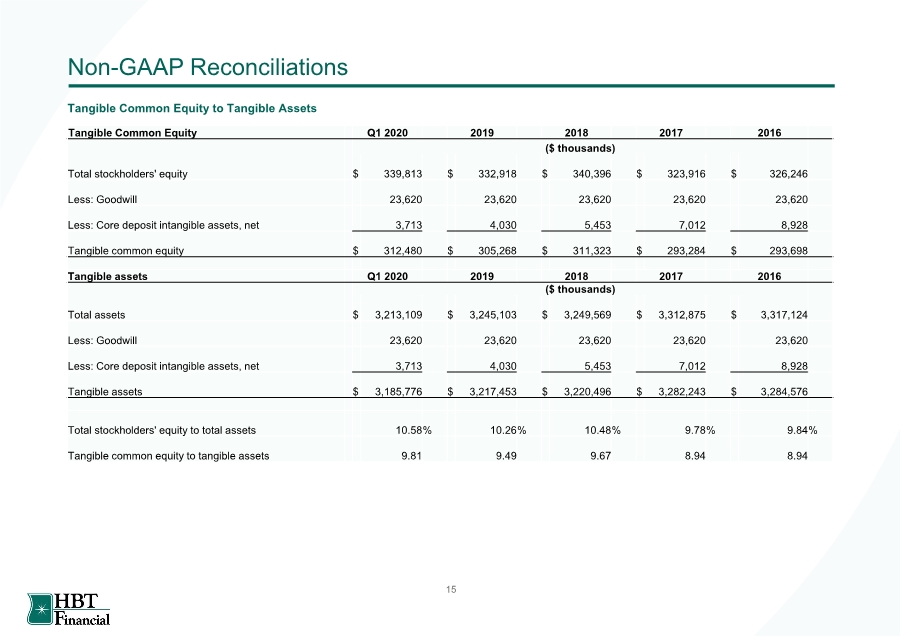 Non-GAAP Reconciliations

Tangible Common Equity to Tangible Assets

| Tangible Common Equity | Q1 2020 | 2019 | 2018 | 2017 | 2016 |
|---|---|---|---|---|---|
| | | | ($ thousands) | | |
| Total stockholders' equity | $ 339,813 | $ 332,918 | $ 340,396 | $ 323,916 | $ 326,246 |
| Less: Goodwill | 23,620 | 23,620 | 23,620 | 23,620 | 23,620 |
| Less: Core deposit intangible assets, net | 3,713 | 4,030 | 5,453 | 7,012 | 8,928 |
| Tangible common equity | $ 312,480 | $ 305,268 | $ 311,323 | $ 293,284 | $ 293,698 |

| Tangible assets | Q1 2020 | 2019 | 2018 | 2017 | 2016 |
|---|---|---|---|---|---|
| | | | ($ thousands) | | |
| Total assets | $ 3,213,109 | $ 3,245,103 | $ 3,249,569 | $ 3,312,875 | $ 3,317,124 |
| Less: Goodwill | 23,620 | 23,620 | 23,620 | 23,620 | 23,620 |
| Less: Core deposit intangible assets, net | 3,713 | 4,030 | 5,453 | 7,012 | 8,928 |
| Tangible assets | $ 3,185,776 | $ 3,217,453 | $ 3,220,496 | $ 3,282,243 | $ 3,284,576 |
| Total stockholders' equity to total assets | 10.58% | 10.26% | 10.48% | 9.78% | 9.84% |
| Tangible common equity to tangible assets | 9.81 | 9.49 | 9.67 | 8.94 | 8.94 |

15

HBT Financial